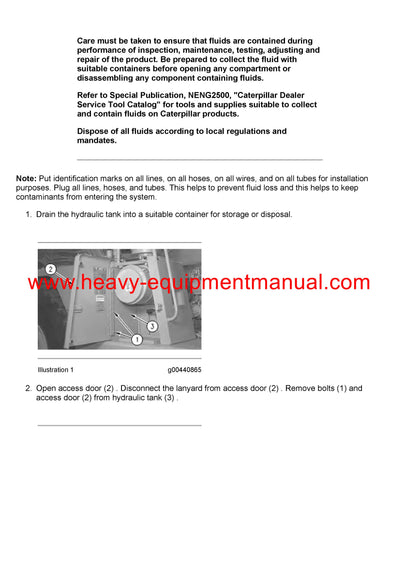 Care must be taken to ensure that fluids are contained during performance of inspection, maintenance, testing, adjusting and repair of the product. Be prepared to collect the fluid with suitable containers before opening any compartment or disassembling any component containing fluids.

Refer to Special Publication, NENG2500, "Caterpillar Dealer Service Tool Catalog" for tools and supplies suitable to collect and contain fluids on Caterpillar products.

Dispose of all fluids according to local regulations and mandates.

Note: Put identification marks on all lines, on all hoses, on all wires, and on all tubes for installation purposes. Plug all lines, hoses, and tubes. This helps to prevent fluid loss and this helps to keep contaminants from entering the system.

1. Drain the hydraulic tank into a suitable container for storage or disposal.

2

3

1

www.heavy-equipmentmanual.com

Illustration 1 g00440865

2. Open access door (2) . Disconnect the lanyard from access door (2) . Remove bolts (1) and access door (2) from hydraulic tank (3) .